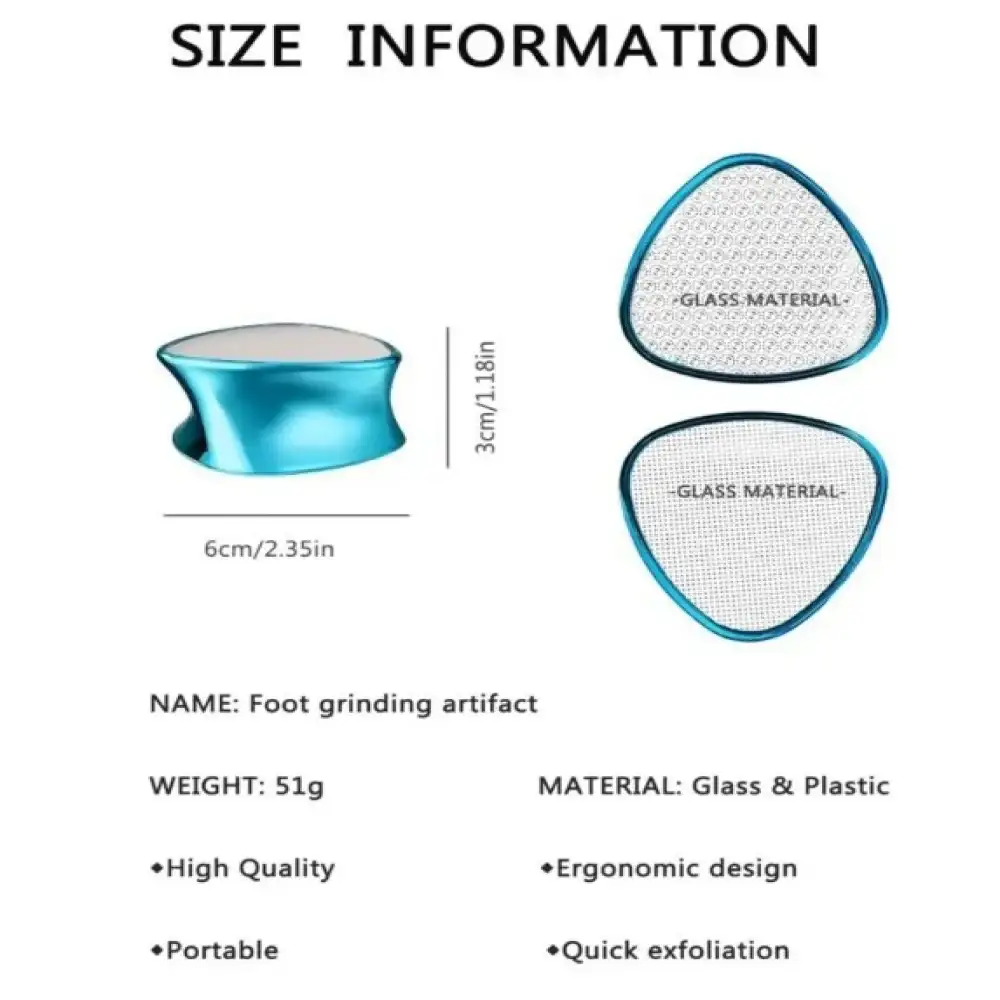 SIZE INFORMATION

3cm/1.18in

6cm/2.35in

-GLASS MATERIAL-

-GLASS MATERIAL-

NAME: Foot grinding artifact

WEIGHT: 51g

MATERIAL: Glass & Plastic

◆High Quality

◆Ergonomic design

◆Portable

◆Quick exfoliation